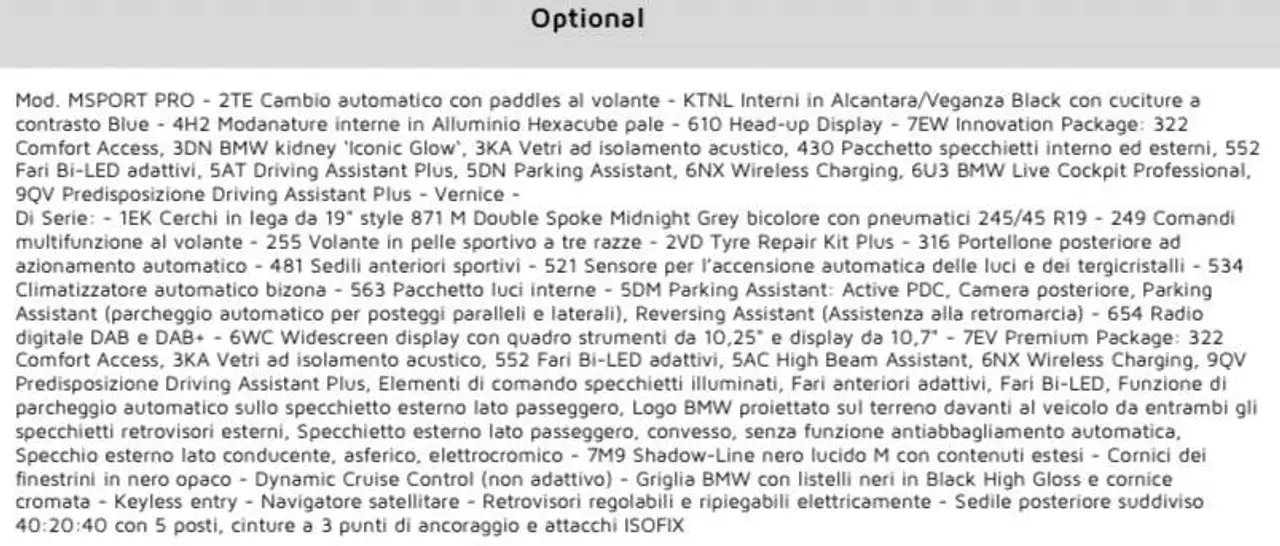 Optional

Mod. MSPORT PRO - 2TE Cambio automatico con paddles al volante - KTNL Interni in Alcantara/Veganza Black con cuciture a contrasto Blue - 4H2 Modanature interne in Alluminio Hexacube pale - 610 Head-up Display - 7EW Innovation Package: 322 Comfort Access, 3DN BMW kidney 'Iconic Glow', 3KA Vetri ad isolamento acustico, 430 Pacchetto specchietti interno ed esterni, 552 Fari Bi-LED adattivi, 5AT Driving Assistant Plus, 5DN Parking Assistant, 6NX Wireless Charging, 6U3 BMW Live Cockpit Professional, 9QV Predisposizione Driving Assistant Plus - Vernice -
Di Serie: - 1EK Cerchi in lega da 19" style 871 M Double Spoke Midnight Grey bicolore con pneumatici 245/45 R19 - 249 Comandi multifunzione al volante - 255 Volante in pelle sportivo a tre razze - 2VD Tyre Repair Kit Plus - 316 Portellone posteriore ad azionamento automatico - 481 Sedili anteriori sportivi - 521 Sensore per l'accensione automatica delle luci e dei tergicristalli - 534 Climatizzatore automatico bizona - 563 Pacchetto luci interne - 5DM Parking Assistant: Active PDC, Camera posteriore, Parking Assistant (parcheggio automatico per posteggi paralleli e laterali), Reversing Assistant (Assistenza alla retromarcia) - 654 Radio digitale DAB e DAB+ - 6WC Widescreen display con quadro strumenti da 10,25" e display da 10,7" - 7EV Premium Package: 322 Comfort Access, 3KA Vetri ad isolamento acustico, 552 Fari Bi-LED adattivi, 5AC High Beam Assistant, 6NX Wireless Charging, 9QV Predisposizione Driving Assistant Plus, Elementi di comando specchietti illuminati, Fari anteriori adattivi, Fari Bi-LED, Funzione di parcheggio automatico sullo specchietto esterno lato passeggero, Logo BMW proiettato sul terreno davanti al veicolo da entrambi gli specchietti retrovisori esterni, Specchietto esterno lato passeggero, convesso, senza funzione antiabbagliamento automatica, Specchio esterno lato conducente, asferico, elettrocromico - 7M9 Shadow-Line nero lucido M con contenuti estesi - Cornici dei finestrini in nero opaco - Dynamic Cruise Control (non adattivo) - Griglia BMW con listelli neri in Black High Gloss e cornice cromata - Keyless entry - Navigatore satellitare - Retrovisori regolabili e ripiegabili elettricamente - Sedile posteriore suddiviso 40:20:40 con 5 posti, cinture a 3 punti di ancoraggio e attacchi ISOFIX